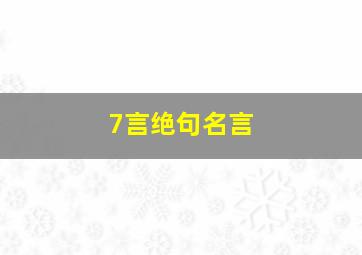 7言绝句名言